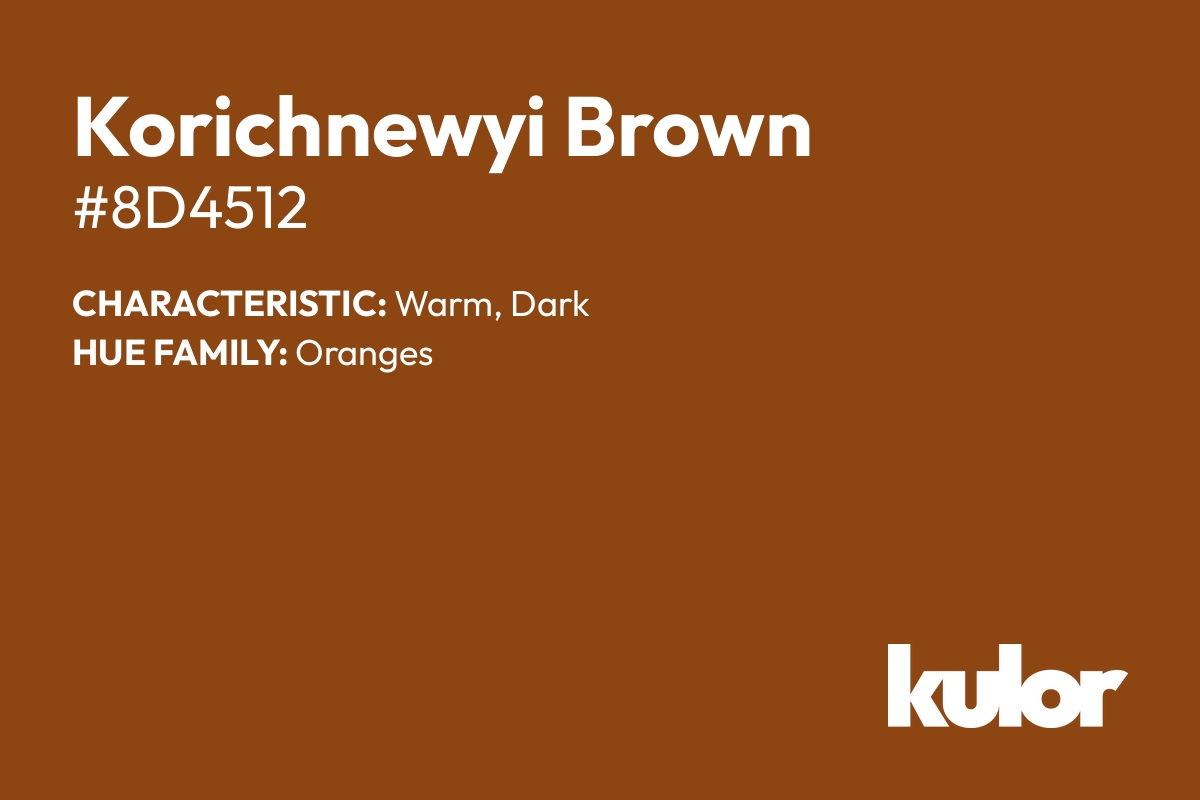 Korichnewyi Brown
#8D4512

CHARACTERISTIC: Warm, Dark
HUE FAMILY: Oranges

kulor